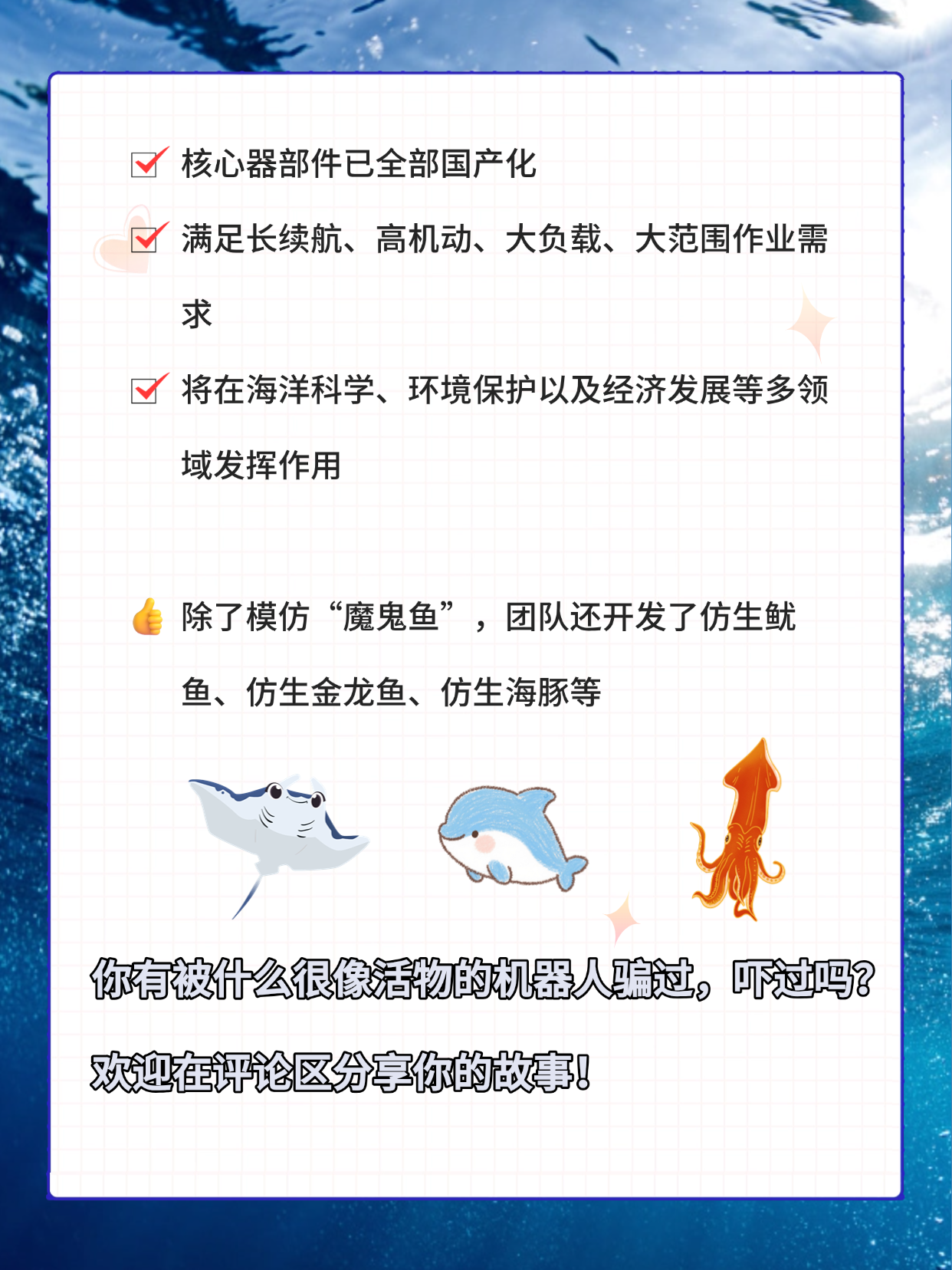 ☑ 核心器部件已全部国产化

☑ 满足长续航、高机动、大负载、大范围作业需求

☑ 将在海洋科学、环境保护以及经济发展等多领域发挥作用

👍 除了模仿“魔鬼鱼”，团队还开发了仿生鱿鱼、仿生金龙鱼、仿生海豚等

你有被什么很像活物的机器人骗过，吓过吗？

欢迎在评论区分享你的故事！